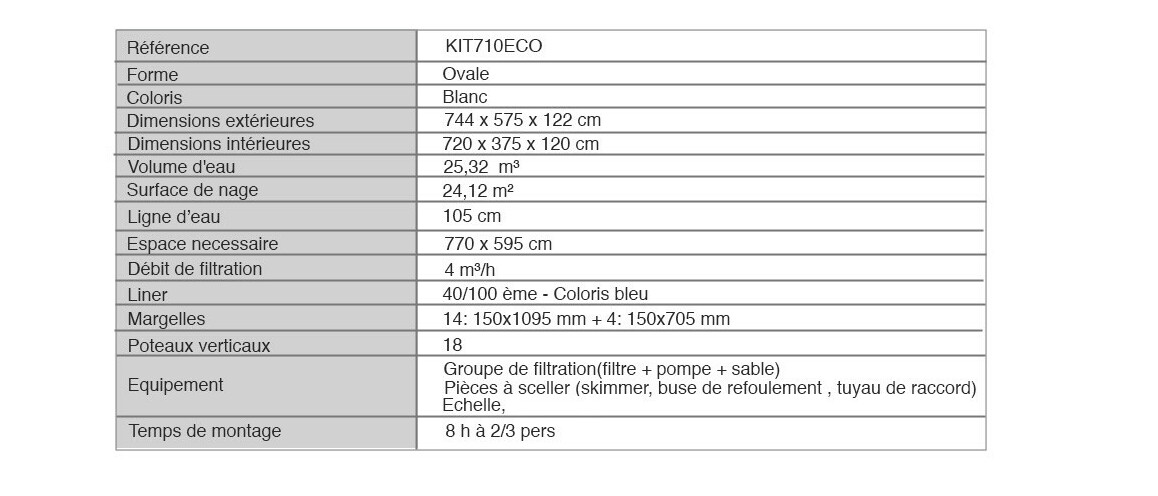 | Référence | KIT710ECO |
|---|---|
| Forme | Ovale |
| Coloris | Blanc |
| Dimensions extérieures | 744 x 575 x 122 cm |
| Dimensions intérieures | 720 x 375 x 120 cm |
| Volume d'eau | 25,32 m³ |
| Surface de nage | 24,12 m² |
| Ligne d'eau | 105 cm |
| Espace necessaire | 770 x 595 cm |
| Débit de filtration | 4 m³/h |
| Liner | 40/100 ème - Coloris bleu |
| Margelles | 14: 150x1095 mm + 4: 150x705 mm |
| Poteaux verticaux | 18 |
| Equipement | Groupe de filtration(filtre + pompe + sable) Pièces à sceller (skimmer, buse de refoulement , tuyau de raccord) Echelle, |
| Temps de montage | 8 h à 2/3 pers |